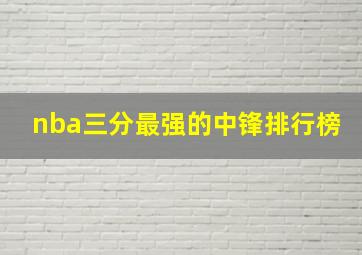 nba三分最强的中锋排行榜